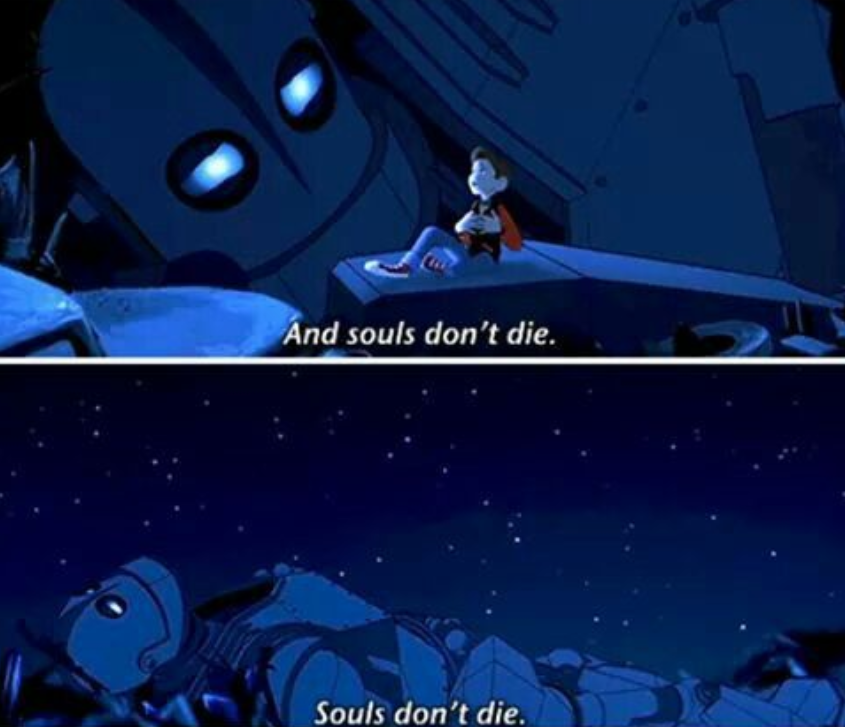 And souls don't die.

Souls don't die.